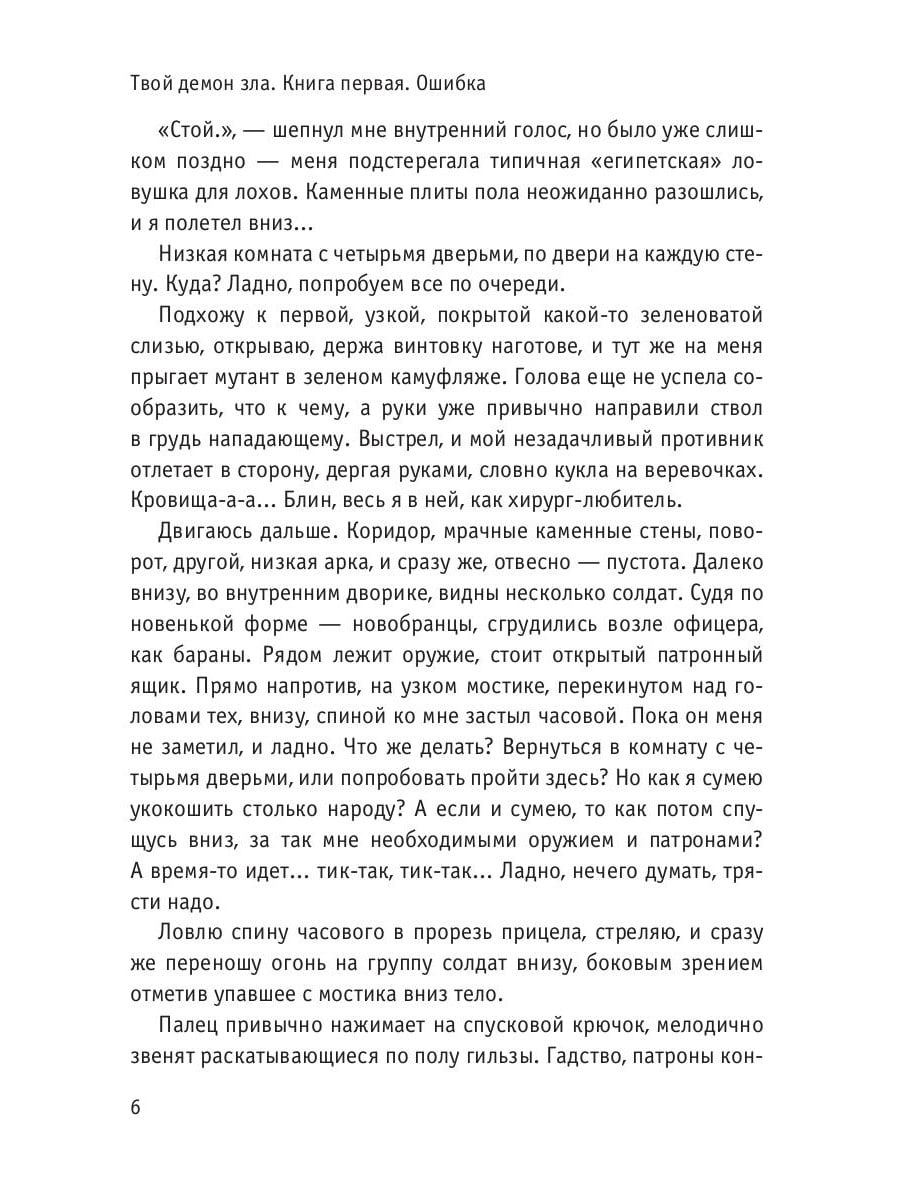 Твой демон зла. Книга первая. Ошибка

«Стой.», — шепнул мне внутренний голос, но было уже слишком поздно — меня подстерегала типичная «египетская» ловушка для лохов. Каменные плиты пола неожиданно разошлись, и я полетел вниз...

Низкая комната с четырьмя дверьми, по двери на каждую стену. Куда? Ладно, попробуем все по очереди.

Подхожу к первой, узкой, покрытой какой-то зеленоватой слизью, открываю, держа винтовку наготове, и тут же на меня прыгает мутант в зеленом камуфляже. Голова еще не успела сообразить, что к чему, а руки уже привычно направили ствол в грудь нападающему. Выстрел, и мой незадачливый противник отлетает в сторону, дергая руками, словно кукла на веревочках. Кровища-а-а... Блин, весь я в ней, как хирург-любитель.

Двигаюсь дальше. Коридор, мрачные каменные стены, поворот, другой, низкая арка, и сразу же, отвесно — пустота. Далеко внизу, во внутренним дворике, видны несколько солдат. Судя по новенькой форме — новобранцы, сгрудились возле офицера, как бараны. Рядом лежит оружие, стоит открытый патронный ящик. Прямо напротив, на узком мостике, перекинутом над головами тех, внизу, спиной ко мне застыл часовой. Пока он меня не заметил, и ладно. Что же делать? Вернуться в комнату с четырьмя дверьми, или попробовать пройти здесь? Но как я сумею укокошить столько народу? А если и сумею, то как потом спущусь вниз, за так мне необходимыми оружием и патронами? А время-то идет... тик-так, тик-так... Ладно, нечего думать, трясти надо.

Ловлю спину часового в прорезь прицела, стреляю, и сразу же переношу огонь на группу солдат внизу, боковым зрением отметив упавшее с мостика вниз тело.

Палец привычно нажимает на спусковой крючок, мелодично звенят раскатывающиеся по полу гильзы. Гадство, патроны кон-

6